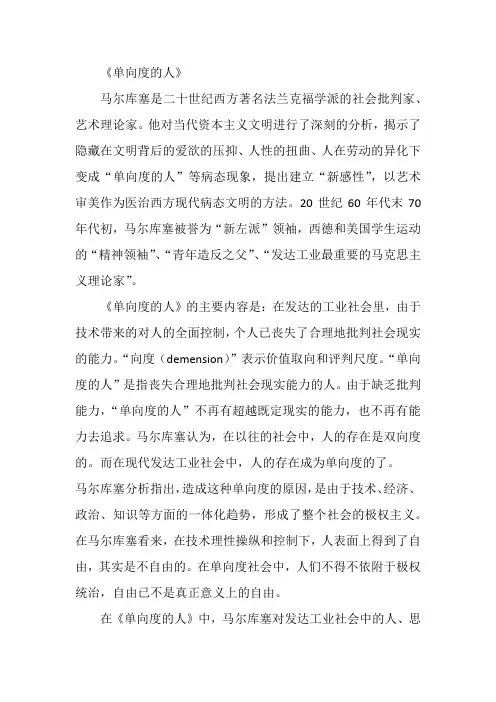 《单向度的人》

马尔库塞是二十世纪西方著名法兰克福学派的社会批判家、艺术理论家。他对当代资本主义文明进行了深刻的分析，揭示了隐藏在文明背后的爱欲的压抑、人性的扭曲、人在劳动的异化下变成“单向度的人”等病态现象，提出建立“新感性”，以艺术审美作为医治西方现代病态文明的方法。20 世纪 60 年代末 70 年代初，马尔库塞被誉为“新左派”领袖，西德和美国学生运动的“精神领袖”、“青年造反之父”、“发达工业最重要的马克思主义理论家”。

《单向度的人》的主要内容是：在发达的工业社会里，由于技术带来的对人的全面控制，个人已丧失了合理地批判社会现实的能力。“向度（demension）”表示价值取向和评判尺度。“单向度的人”是指丧失合理地批判社会现实能力的人。由于缺乏批判能力，“单向度的人”不再有超越既定现实的能力，也不再有能力去追求。马尔库塞认为，在以往的社会中，人的存在是双向度的。而在现代发达工业社会中，人的存在成为单向度的了。

马尔库塞分析指出，造成这种单向度的原因，是由于技术、经济、政治、知识等方面的一体化趋势，形成了整个社会的极权主义。在马尔库塞看来，在技术理性操纵和控制下，人表面上得到了自由，其实是不自由的。在单向度社会中，人们不得不依附于极权统治，自由已不是真正意义上的自由。

在《单向度的人》中，马尔库塞对发达工业社会中的人、思